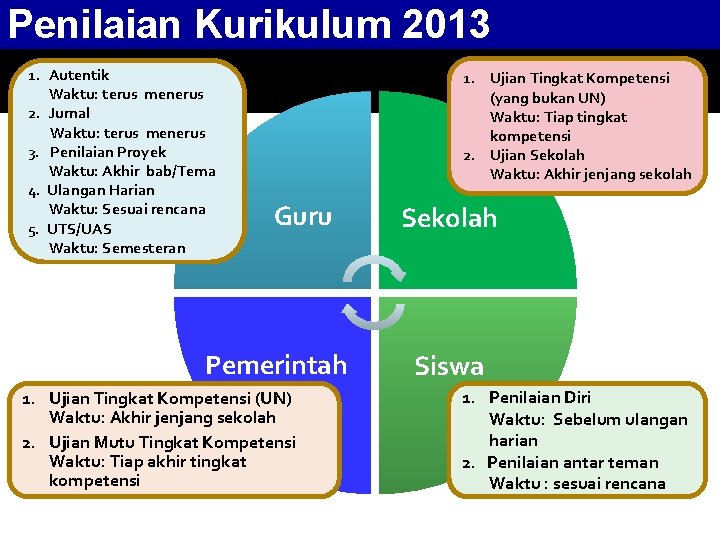 Penilaian Kurikulum 2013

1. Autentik
Waktu: terus menerus
2. Jurnal
Waktu: terus menerus
3. Penilaian Proyek
Waktu: Akhir bab/Tema
4. Ulangan Harian
Waktu: Sesuai rencana
5. UTS/UAS
Waktu: Semesteran

1. Ujian Tingkat Kompetensi (yang bukan UN)
Waktu: Tiap tingkat kompetensi
2. Ujian Sekolah
Waktu: Akhir jenjang sekolah

Guru

Sekolah

Pemerintah

Siswa

1. Ujian Tingkat Kompetensi (UN)
Waktu: Akhir jenjang sekolah
2. Ujian Mutu Tingkat Kompetensi
Waktu: Tiap akhir tingkat kompetensi

1. Penilaian Diri
Waktu: Sebelum ulangan harian
2. Penilaian antar teman
Waktu : sesuai rencana